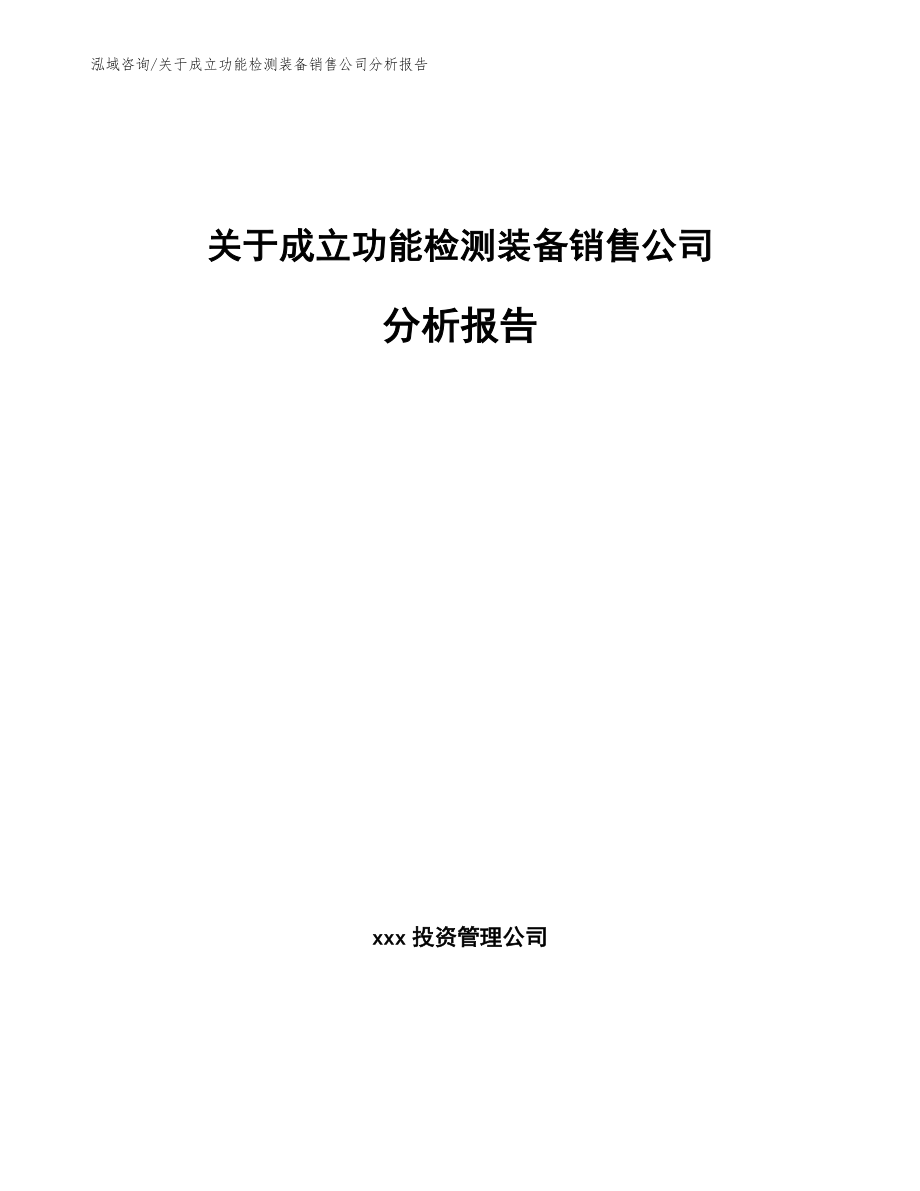 泓域咨询/关于成立功能检测装备销售公司分析报告

关于成立功能检测装备销售公司

分析报告

xxx 投资管理公司